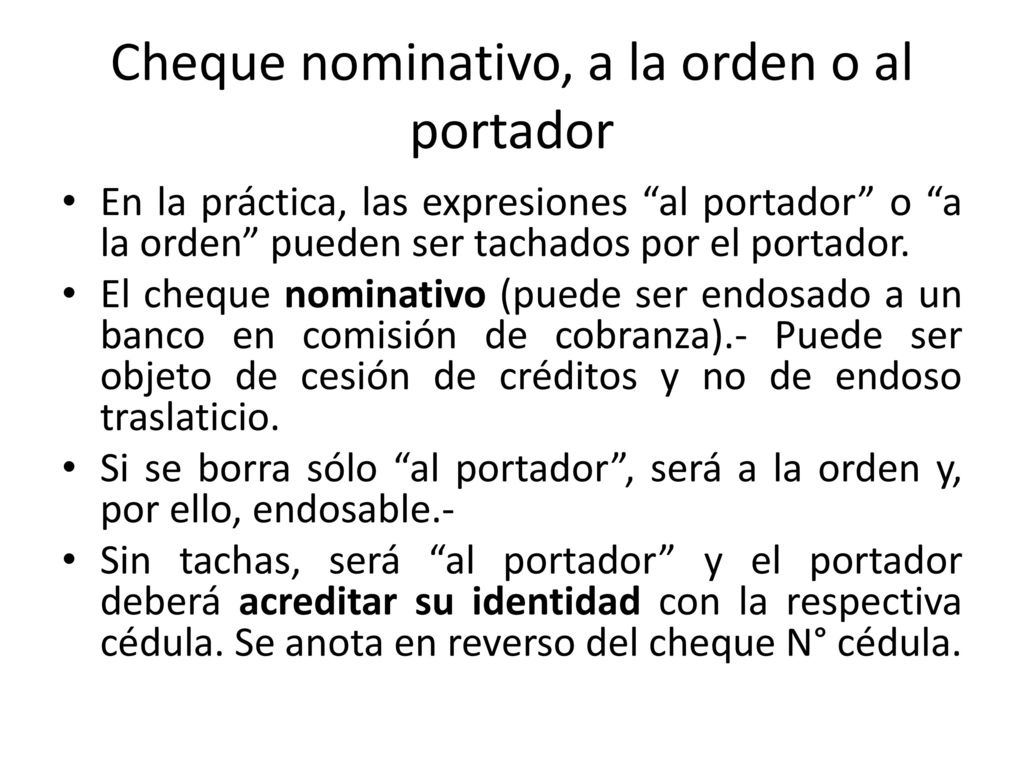 Cheque nominativo, a la orden o al portador

• En la práctica, las expresiones “al portador” o “a la orden” pueden ser tachados por el portador.
• El cheque nominativo (puede ser endosado a un banco en comisión de cobranza).- Puede ser objeto de cesión de créditos y no de endoso traslaticio.
• Si se borra sólo “al portador”, será a la orden y, por ello, endosable.-
• Sin tachas, será “al portador” y el portador deberá acreditar su identidad con la respectiva cédula. Se anota en reverso del cheque N° cédula.